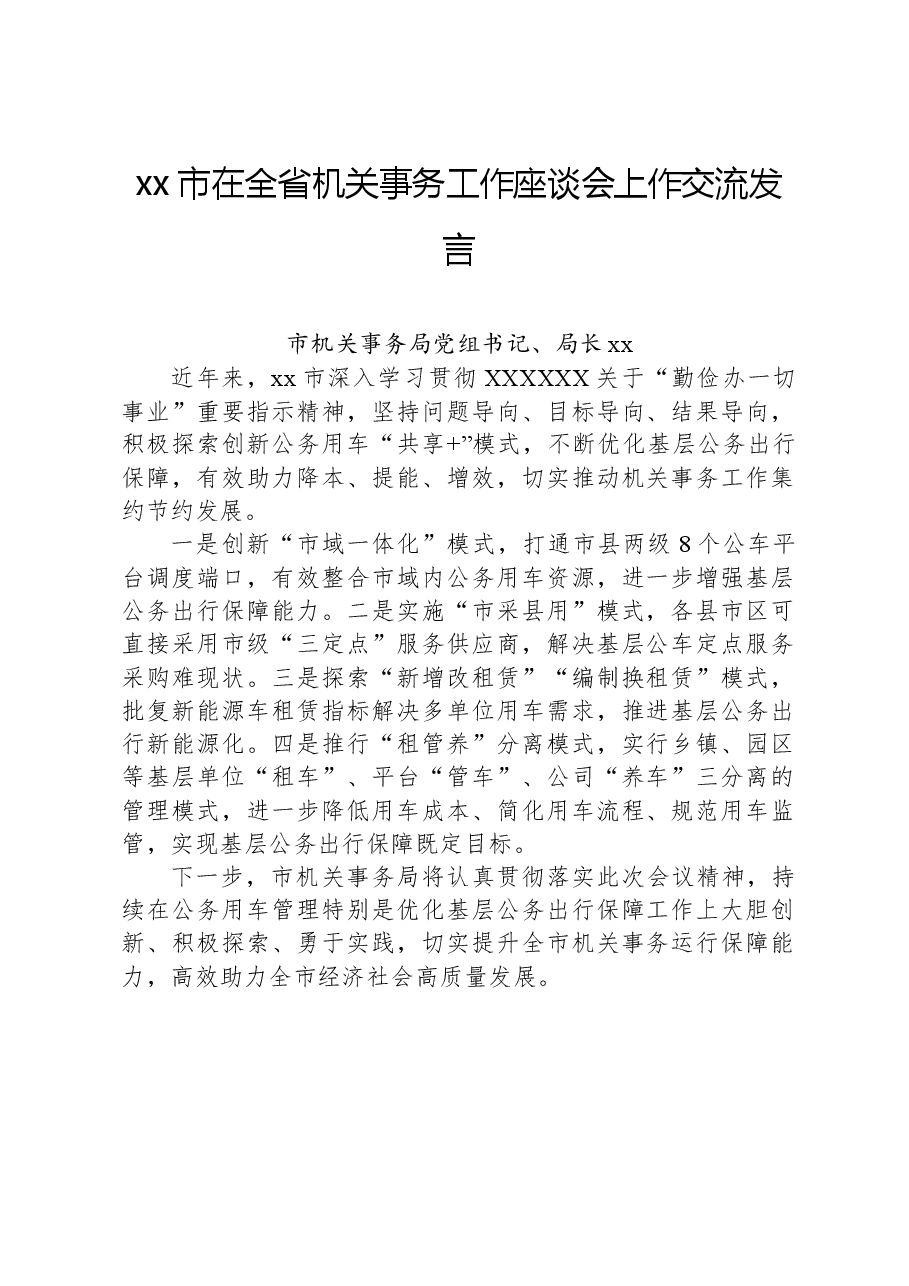 xx市在全省机关事务工作座谈会上作交流发言

市机关事务局党组书记、局长xx

近年来，xx市深入学习贯彻XXXXXX关于“勤俭办一切事业”重要指示精神，坚持问题导向、目标导向、结果导向，积极探索创新公务用车“共享+”模式，不断优化基层公务出行保障，有效助力降本、提能、增效，切实推动机关事务工作集约节约发展。

一是创新“市域一体化”模式，打通市县两级8个公车平台调度端口，有效整合市域内公务用车资源，进一步增强基层公务出行保障能力。二是实施“市采县用”模式，各县市区可直接采用市级“三定点”服务供应商，解决基层公车定点服务采购难现状。三是探索“新增改租赁”“编制换租赁”模式，批复新能源车租赁指标解决多单位用车需求，推进基层公务出行新能源化。四是推行“租管养”分离模式，实行乡镇、园区等基层单位“租车”、平台“管车”、公司“养车”三分离的管理模式，进一步降低用车成本、简化用车流程、规范用车监管，实现基层公务出行保障既定目标。

下一步，市机关事务局将认真贯彻落实此次会议精神，持续在公务用车管理特别是优化基层公务出行保障工作上大胆创新、积极探索、勇于实践，切实提升全市机关事务运行保障能力，高效助力全市经济社会高质量发展。